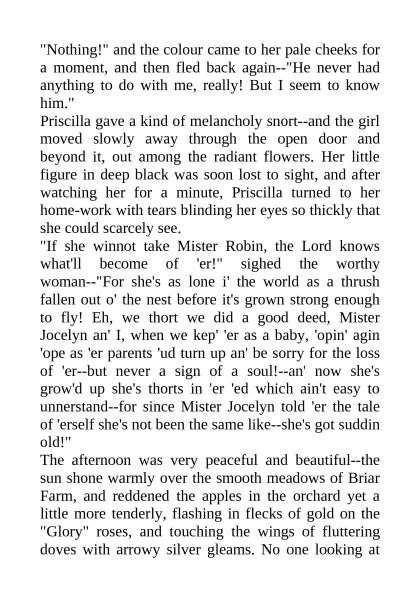 "Nothing!" and the colour came to her pale cheeks for a moment, and then fled back again--"He never had anything to do with me, really! But I seem to know him."
Priscilla gave a kind of melancholy snort--and the girl moved slowly away through the open door and beyond it, out among the radiant flowers. Her little figure in deep black was soon lost to sight, and after watching her for a minute, Priscilla turned to her home-work with tears blinding her eyes so thickly that she could scarcely see.
"If she winnot take Mister Robin, the Lord knows what'll become of 'er!" sighed the worthy woman--"For she's as lone i' the world as a thrush fallen out o' the nest before it's grown strong enough to fly! Eh, we thort we did a good deed, Mister Jocelyn an' I, when we kep' 'er as a baby, 'opin' agin 'ope as 'er parents 'ud turn up an' be sorry for the loss of 'er--but never a sign of a soul!--an' now she's grow'd up she's thorts in 'er 'ed which ain't easy to unnerstand--for since Mister Jocelyn told 'er the tale of 'erself she's not been the same like--she's got suddin old!"
The afternoon was very peaceful and beautiful--the sun shone warmly over the smooth meadows of Briar Farm, and reddened the apples in the orchard yet a little more tenderly, flashing in flecks of gold on the "Glory" roses, and touching the wings of fluttering doves with arrowy silver gleams. No one looking at